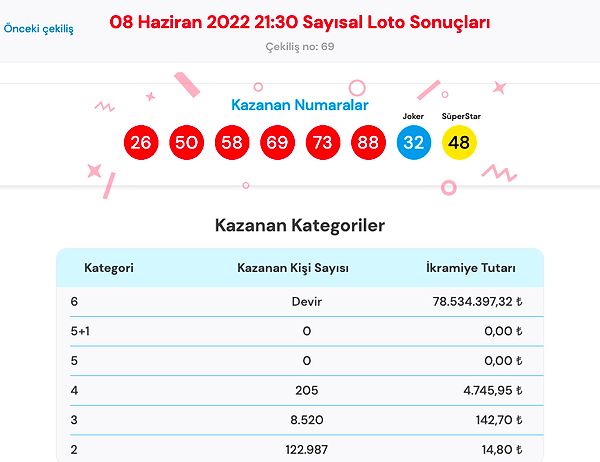 Önceki çekiliş

08 Haziran 2022 21:30 Sayısal Loto Sonuçları

Çekiliş no: 69

Kazanan Numaralar

26 50 58 69 73 88

Joker
32

SüperStar
48

Kazanan Kategoriler

| Kategori | Kazanan Kişi Sayısı | İkramiye Tutarı |
|---|---|---|
| 6 | Devir | 78.534.397,32 ₺ |
| 5+1 | 0 | 0,00 ₺ |
| 5 | 0 | 0,00 ₺ |
| 4 | 205 | 4.745,95 ₺ |
| 3 | 8.520 | 142,70 ₺ |
| 2 | 122.987 | 14,80 ₺ |